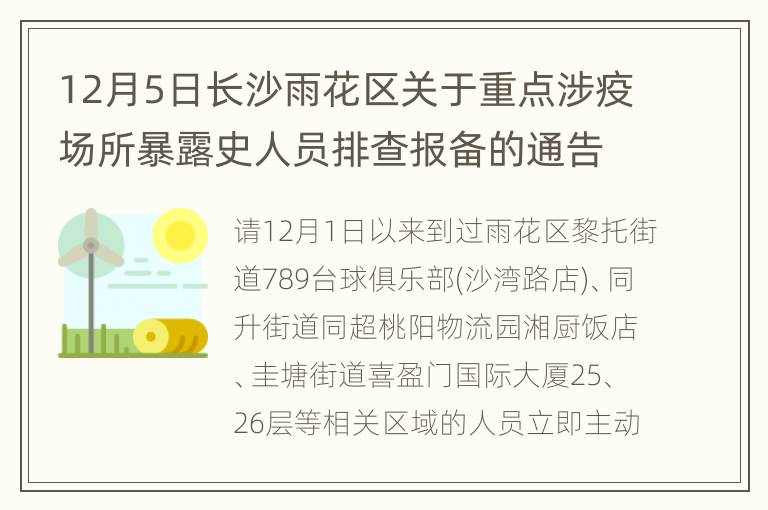 12月5日长沙雨花区关于重点涉疫场所暴露史人员排查报备的通告

请12月1日以来到过雨花区黎托街道789台球俱乐部(沙湾路店)、同升街道同超桃阳物流园湘厨饭店、圭塘街道喜盈门国际大厦25、26层等相关区域的人员立即主动